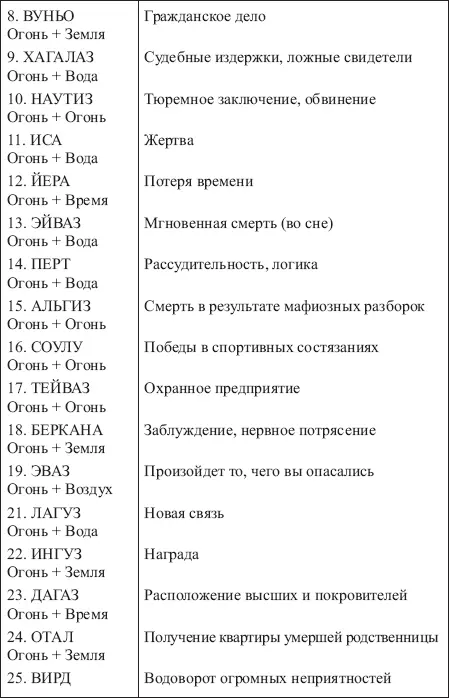 | | |
|---|---|
| 8. ВУНЬО Огонь + Земля | Гражданское дело |
| 9. ХАГАЛАЗ Огонь + Вода | Судебные издержки, ложные свидетели |
| 10. НАУТИЗ Огонь + Огонь | Тюремное заключение, обвинение |
| 11. ИСА Огонь + Вода | Жертва |
| 12. ЙЕРА Огонь + Время | Потеря времени |
| 13. ЭЙВАЗ Огонь + Вода | Мгновенная смерть (во сне) |
| 14. ПЕРТ Огонь + Вода | Рассудительность, логика |
| 15. АЛЬГИЗ Огонь + Огонь | Смерть в результате мафиозных разборок |
| 16. СОУЛУ Огонь + Огонь | Победы в спортивных состязаниях |
| 17. ТЕЙВАЗ Огонь + Огонь | Охранное предприятие |
| 18. БЕРКАНА Огонь + Земля | Заблуждение, нервное потрясение |
| 19. ЭВАЗ Огонь + Воздух | Произойдет то, чего вы опасались |
| 21. ЛАГУЗ Огонь + Вода | Новая связь |
| 22. ИНГУЗ Огонь + Земля | Награда |
| 23. ДАГАЗ Огонь + Время | Расположение высших и покровителей |
| 24. ОТАЛ Огонь + Земля | Получение квартиры умершей родственницы |
| 25. ВИРД | Водоворот огромных неприятностей |